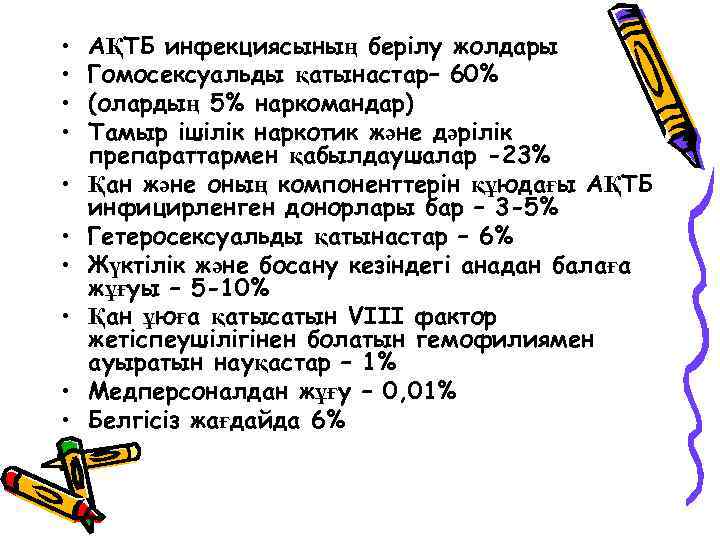 • АҚТБ инфекциясының берілу жолдары
• Гомосексуальды қатынастар– 60%
• (олардың 5% наркомандар)
• Тамыр ішілік наркотик және дәрілік препараттармен қабылдаушалар -23%
• Қан және оның компоненттерін құюдағы АҚТБ инфицирленген донорлары бар – 3-5%
• Гетеросексуальды қатынастар – 6%
• Жүктілік және босану кезіндегі анадан балаға жұғуы – 5-10%
• Қан ұюға қатысатын VIII фактор жетіспеушілігінен болатын гемофилиямен ауыратын науқастар – 1%
• Медперсоналдан жұғу – 0,01%
• Белгісіз жағдайда 6%